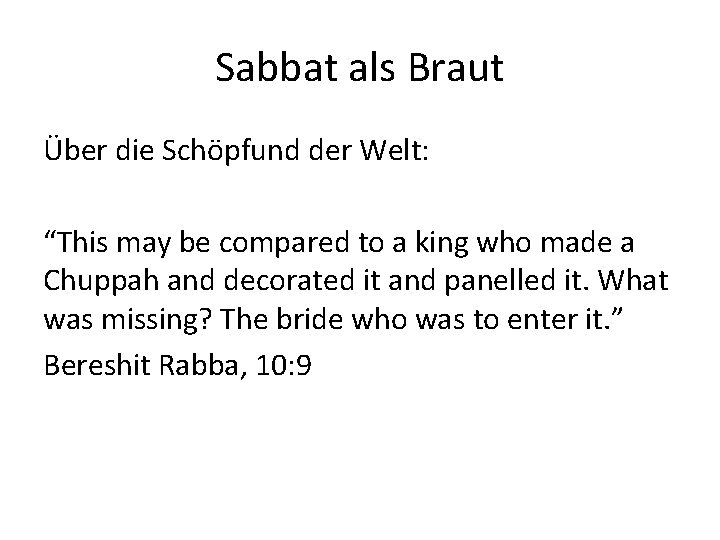 Sabbat als Braut

Über die Schöpfund der Welt:

“This may be compared to a king who made a Chuppah and decorated it and panelled it. What was missing? The bride who was to enter it.”

Bereshit Rabba, 10:9